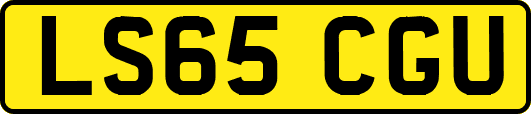 LS65 CGU